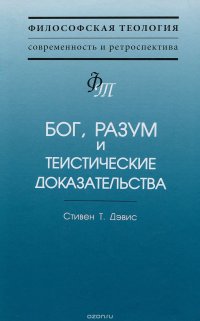 ФИЛОСОФСКАЯ ТЕОЛОГИЯ
современность и ретроспектива

ФТ

БОГ, РАЗУМ
И
ТЕИСТИЧЕСКИЕ
ДОКАЗАТЕЛЬСТВА

Стивен Т. Дэвис

ozon.ru